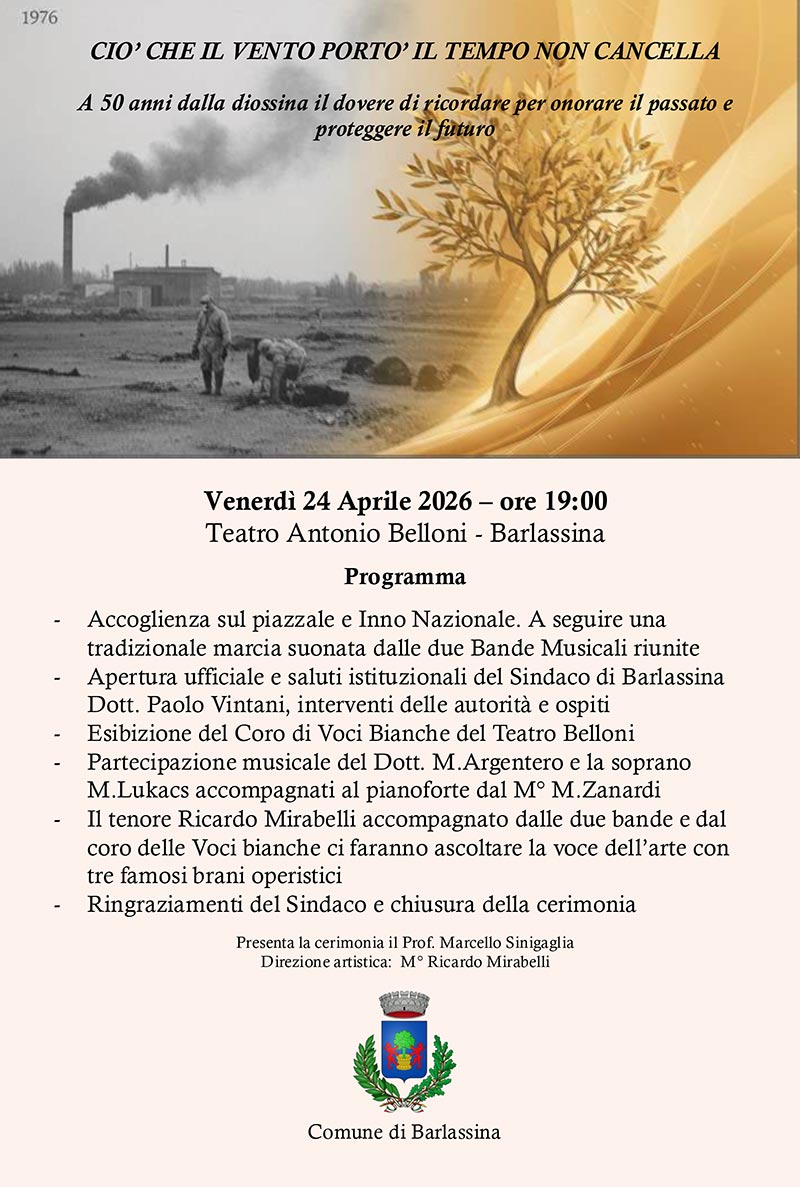 1976

CIO' CHE IL VENTO PORTO' IL TEMPO NON CANCELLA

A 50 anni dalla diossina il dovere di ricordare per onorare il passato e proteggere il futuro

Venerdì 24 Aprile 2026 – ore 19:00
Teatro Antonio Belloni - Barlassina

Programma

- Accoglienza sul piazzale e Inno Nazionale. A seguire una tradizionale marcia suonata dalle due Bande Musicali riunite
- Apertura ufficiale e saluti istituzionali del Sindaco di Barlassina Dott. Paolo Vintani, interventi delle autorità e ospiti
- Esibizione del Coro di Voci Bianche del Teatro Belloni
- Partecipazione musicale del Dott. M.Argentero e la soprano M.Lukacs accompagnati al pianoforte dal M° M.Zanardi
- Il tenore Ricardo Mirabelli accompagnato dalle due bande e dal coro delle Voci bianche ci faranno ascoltare la voce dell'arte con tre famosi brani operistici
- Ringraziamenti del Sindaco e chiusura della cerimonia

Presenta la cerimonia il Prof. Marcello Sinigaglia
Direzione artistica: M° Ricardo Mirabelli

Comune di Barlassina